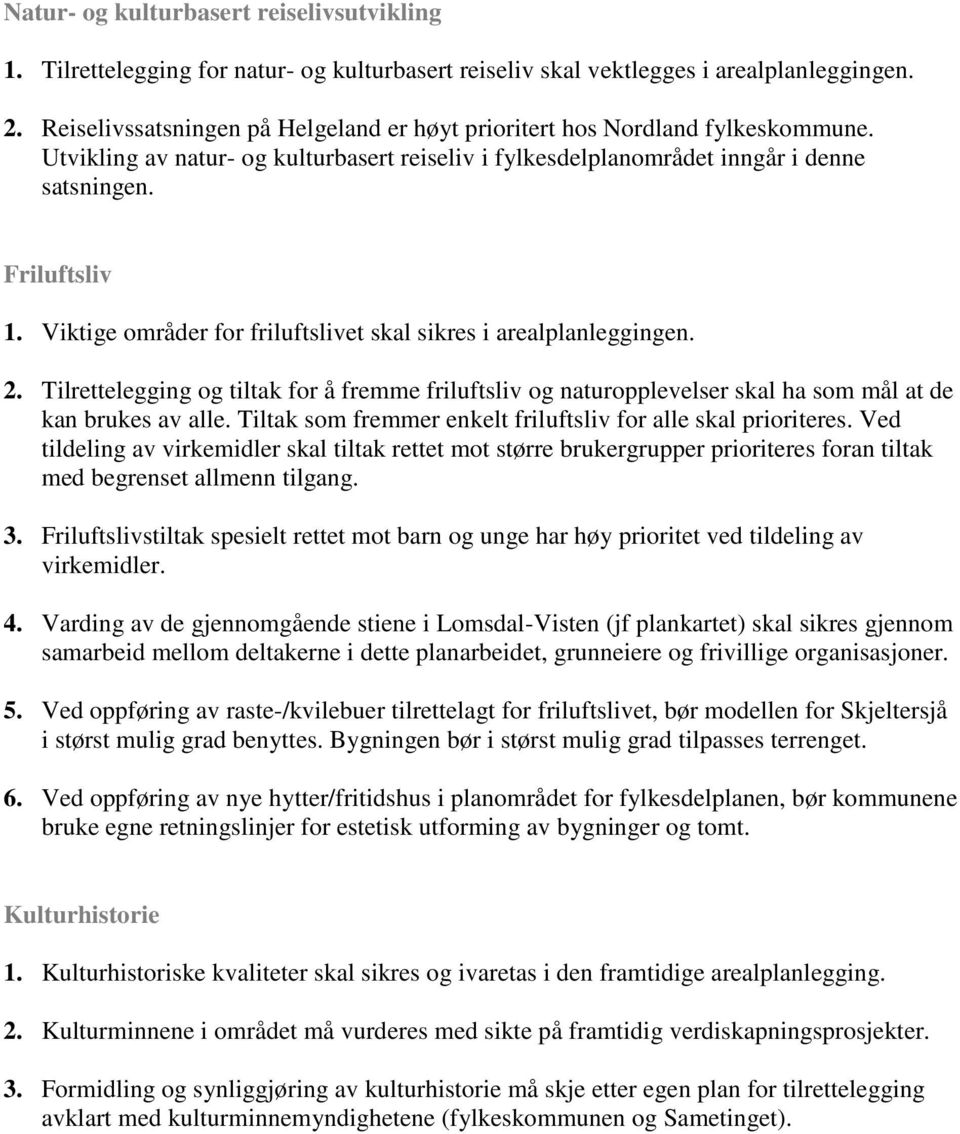 Natur- og kulturbasert reiselivsutvikling

1. Tilrettelegging for natur- og kulturbasert reiseliv skal vektlegges i arealplanleggingen.

2. Reiselivssatsningen på Helgeland er høyt prioritert hos Nordland fylkeskommune. Utvikling av natur- og kulturbasert reiseliv i fylkesdelplanområdet inngår i denne satsningen.

Friluftsliv

1. Viktige områder for friluftslivet skal sikres i arealplanleggingen.

2. Tilrettelegging og tiltak for å fremme friluftsliv og naturopplevelser skal ha som mål at de kan brukes av alle. Tiltak som fremmer enkelt friluftsliv for alle skal prioriteres. Ved tildeling av virkemidler skal tiltak rettet mot større brukergrupper prioriteres foran tiltak med begrenset allmenn tilgang.

3. Friluftslivstiltak spesielt rettet mot barn og unge har høy prioritet ved tildeling av virkemidler.

4. Varding av de gjennomgående stiene i Lomsdal-Visten (jf plankartet) skal sikres gjennom samarbeid mellom deltakerne i dette planarbeidet, grunneiere og frivillige organisasjoner.

5. Ved oppføring av raste-/kvilebuer tilrettelagt for friluftslivet, bør modellen for Skjeltersjå i størst mulig grad benyttes. Bygningen bør i størst mulig grad tilpasses terrenget.

6. Ved oppføring av nye hytter/fritidshus i planområdet for fylkesdelplanen, bør kommunene bruke egne retningslinjer for estetisk utforming av bygninger og tomt.

Kulturhistorie

1. Kulturhistoriske kvaliteter skal sikres og ivaretas i den framtidige arealplanlegging.

2. Kulturminnene i området må vurderes med sikte på framtidig verdiskapningsprosjekter.

3. Formidling og synliggjøring av kulturhistorie må skje etter egen plan for tilrettelegging avklart med kulturminnemyndighetene (fylkeskommunen og Sametinget).